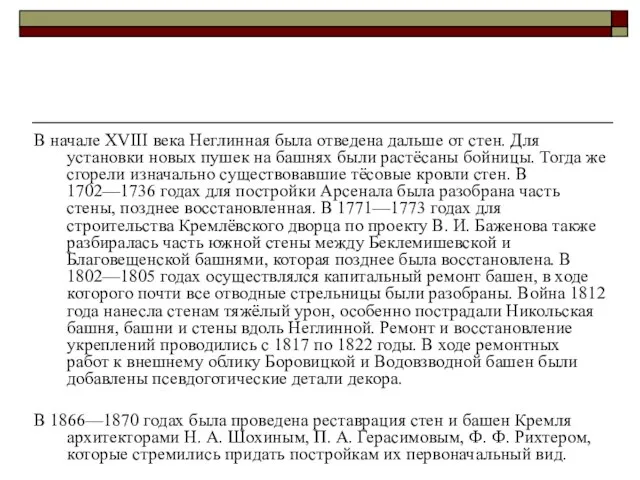 В начале XVIII века Неглинная была отведена дальше от стен. Для установки новых пушек на башнях были растёсаны бойницы. Тогда же сгорели изначально существовавшие тёсовые кровли стен. В 1702—1736 годах для постройки Арсенала была разобрана часть стены, позднее восстановленная. В 1771—1773 годах для строительства Кремлёвского дворца по проекту В. И. Баженова также разбиралась часть южной стены между Беклемишевской и Благовещенской башнями, которая позднее была восстановлена. В 1802—1805 годах осуществлялся капитальный ремонт башен, в ходе которого почти все отводные стрельницы были разобраны. Война 1812 года нанесла стенам тяжёлый урон, особенно пострадали Никольская башня, башни и стены вдоль Неглинной. Ремонт и восстановление укреплений проводились с 1817 по 1822 годы. В ходе ремонтных работ к внешнему облику Боровицкой и Водовзводной башен были добавлены псевдоготические детали декора.

В 1866—1870 годах была проведена реставрация стен и башен Кремля архитекторами Н. А. Шохиным, П. А. Герасимовым, Ф. Ф. Рихтером, которые стремились придать постройкам их первоначальный вид.